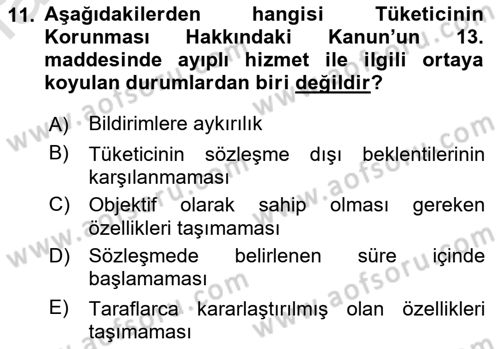 11. Aşağıdakilerden hangisi Tüketicinin Korunması Hakkındaki Kanun'un 13. maddesinde ayıplı hizmet ile ilgili ortaya koyulan durumlardan biri değildir?

A) Bildirimlere aykırılık
B) Tüketicinin sözleşme dışı beklentilerinin karşılanmaması
C) Objektif olarak sahip olması gereken özellikleri taşımaması
D) Sözleşmede belirlenen süre içinde başlamaması
E) Taraflarca kararlaştırılmış olan özellikleri taşımaması

www.aofsoru.com